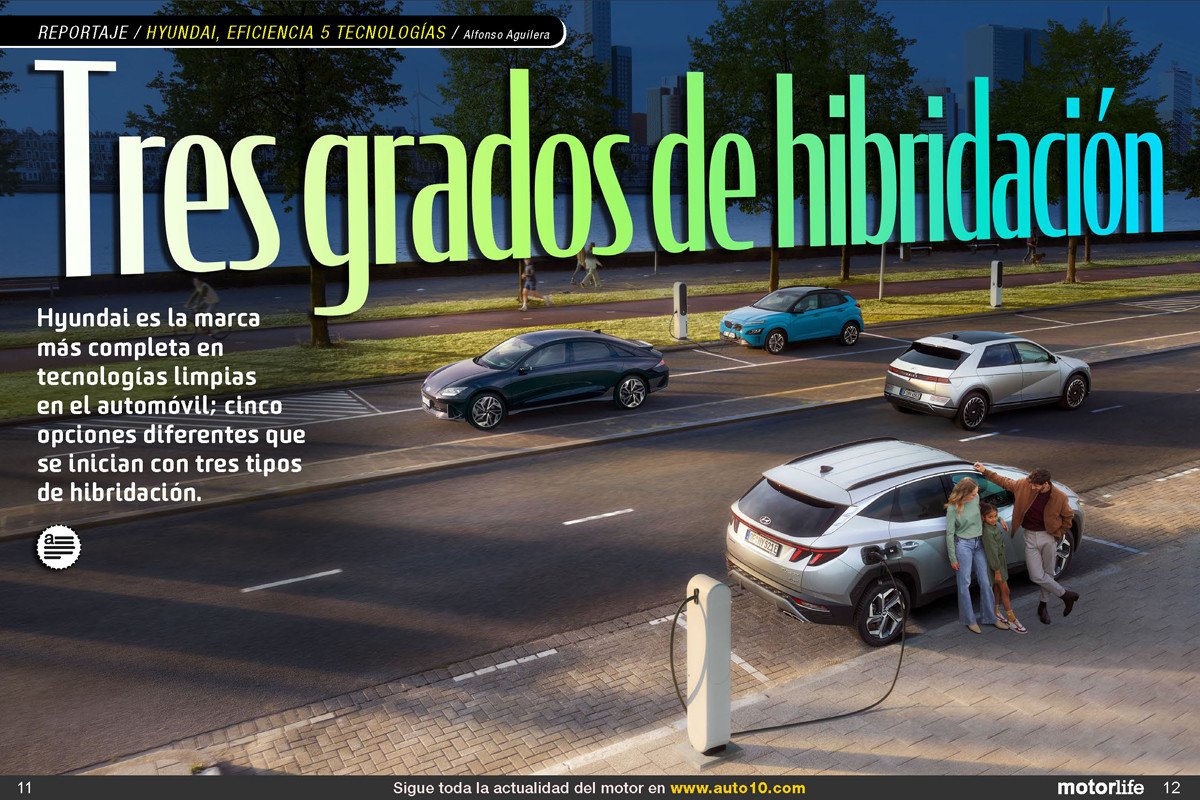 REPORTAJE / HYUNDAI, EFICIENCIA 5 TECNOLOGÍAS / Alfonso Aguilera

Tres grados de hibridación

Hyundai es la marca más completa en tecnologías limpias en el automóvil; cinco opciones diferentes que se inician con tres tipos de hibridación.

11 Sigue toda la actualidad del motor en www.auto10.com motorlife 12